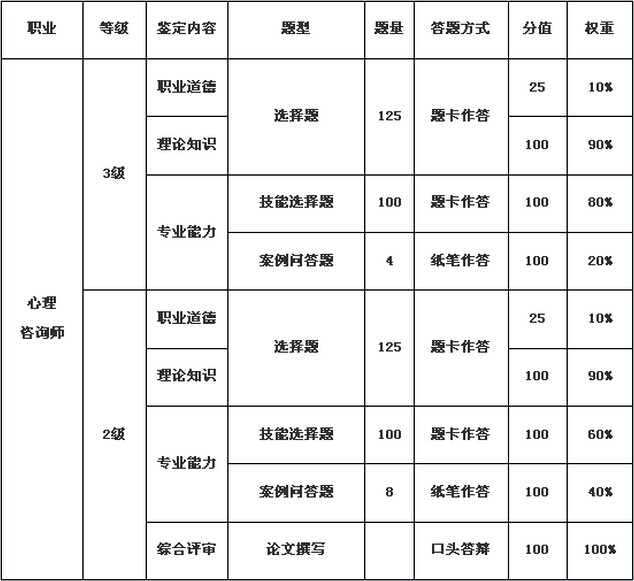 | 职业 | 等级 | 鉴定内容 | 题型 | 题量 | 答题方式 | 分值 | 权重 |
|---|---|---|---|---|---|---|---|
| 心理咨询师 | 3级 | 职业道德 | 选择题 | 125 | 题卡作答 | 25 | 10% |
| | | 理论知识 | | | | 100 | 90% |
| | | 专业能力 | 技能选择题 | 100 | 题卡作答 | 100 | 80% |
| | | | 案例问答题 | 4 | 纸笔作答 | 100 | 20% |
| | 2级 | 职业道德 | 选择题 | 125 | 题卡作答 | 25 | 10% |
| | | 理论知识 | | | | 100 | 90% |
| | | 专业能力 | 技能选择题 | 100 | 题卡作答 | 100 | 60% |
| | | | 案例问答题 | 8 | 纸笔作答 | 100 | 40% |
| | | 综合评审 | 论文撰写 | | 口头答辩 | 100 | 100% |